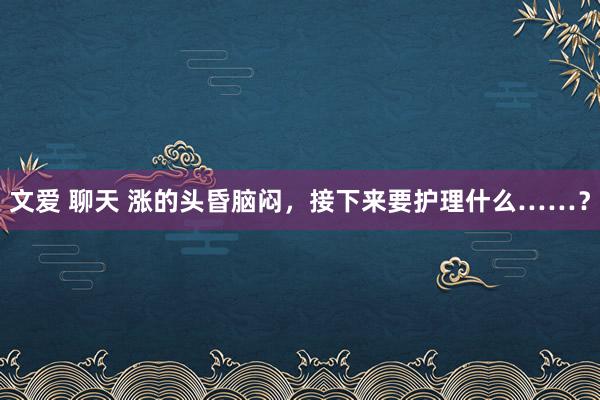 文爱 聊天 涨的头昏脑闷，接下来要护理什么……？